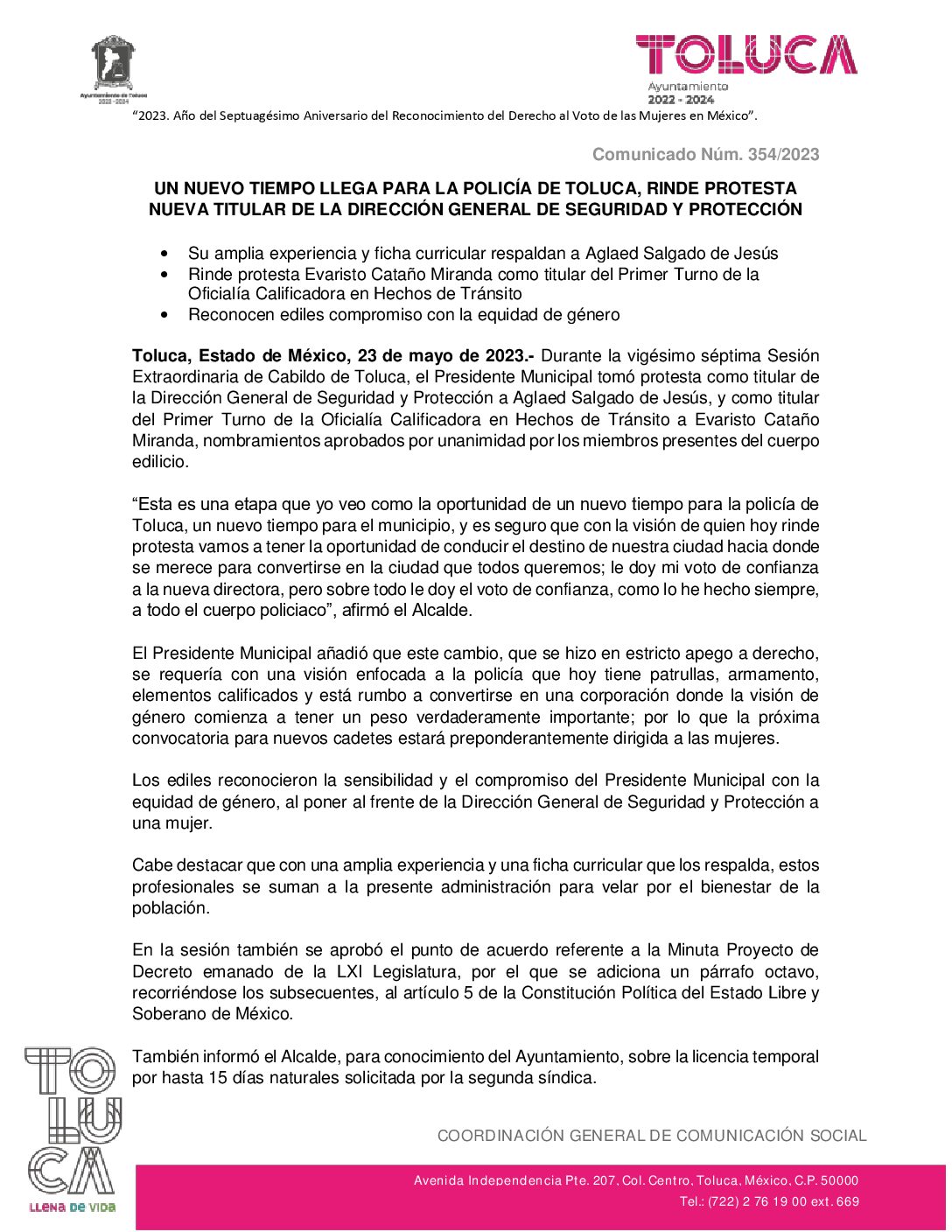 Ayuntamiento de Toluca
2022 - 2024

TOLUCA
Ayuntamiento
2022 - 2024

"2023. Año del Septuagésimo Aniversario del Reconocimiento del Derecho al Voto de las Mujeres en México".

Comunicado Núm. 354/2023

UN NUEVO TIEMPO LLEGA PARA LA POLICÍA DE TOLUCA, RINDE PROTESTA NUEVA TITULAR DE LA DIRECCIÓN GENERAL DE SEGURIDAD Y PROTECCIÓN

• Su amplia experiencia y ficha curricular respaldan a Aglaed Salgado de Jesús
• Rinde protesta Evaristo Cataño Miranda como titular del Primer Turno de la Oficialía Calificadora en Hechos de Tránsito
• Reconocen ediles compromiso con la equidad de género

Toluca, Estado de México, 23 de mayo de 2023.- Durante la vigésimo séptima Sesión Extraordinaria de Cabildo de Toluca, el Presidente Municipal tomó protesta como titular de la Dirección General de Seguridad y Protección a Aglaed Salgado de Jesús, y como titular del Primer Turno de la Oficialía Calificadora en Hechos de Tránsito a Evaristo Cataño Miranda, nombramientos aprobados por unanimidad por los miembros presentes del cuerpo edilicio.

"Esta es una etapa que yo veo como la oportunidad de un nuevo tiempo para la policía de Toluca, un nuevo tiempo para el municipio, y es seguro que con la visión de quien hoy rinde protesta vamos a tener la oportunidad de conducir el destino de nuestra ciudad hacia donde se merece para convertirse en la ciudad que todos queremos; le doy mi voto de confianza a la nueva directora, pero sobre todo le doy el voto de confianza, como lo he hecho siempre, a todo el cuerpo policiaco", afirmó el Alcalde.

El Presidente Municipal añadió que este cambio, que se hizo en estricto apego a derecho, se requería con una visión enfocada a la policía que hoy tiene patrullas, armamento, elementos calificados y está rumbo a convertirse en una corporación donde la visión de género comienza a tener un peso verdaderamente importante; por lo que la próxima convocatoria para nuevos cadetes estará preponderantemente dirigida a las mujeres.

Los ediles reconocieron la sensibilidad y el compromiso del Presidente Municipal con la equidad de género, al poner al frente de la Dirección General de Seguridad y Protección a una mujer.

Cabe destacar que con una amplia experiencia y una ficha curricular que los respalda, estos profesionales se suman a la presente administración para velar por el bienestar de la población.

En la sesión también se aprobó el punto de acuerdo referente a la Minuta Proyecto de Decreto emanado de la LXI Legislatura, por el que se adiciona un párrafo octavo, recorriéndose los subsecuentes, al artículo 5 de la Constitución Política del Estado Libre y Soberano de México.

También informó el Alcalde, para conocimiento del Ayuntamiento, sobre la licencia temporal por hasta 15 días naturales solicitada por la segunda síndica.

TOLUCA
LLENA DE VIDA

COORDINACIÓN GENERAL DE COMUNICACIÓN SOCIAL

Avenida Independencia Pte. 207, Col. Centro, Toluca, México, C.P. 50000
Tel.: (722) 2 76 19 00 ext. 669